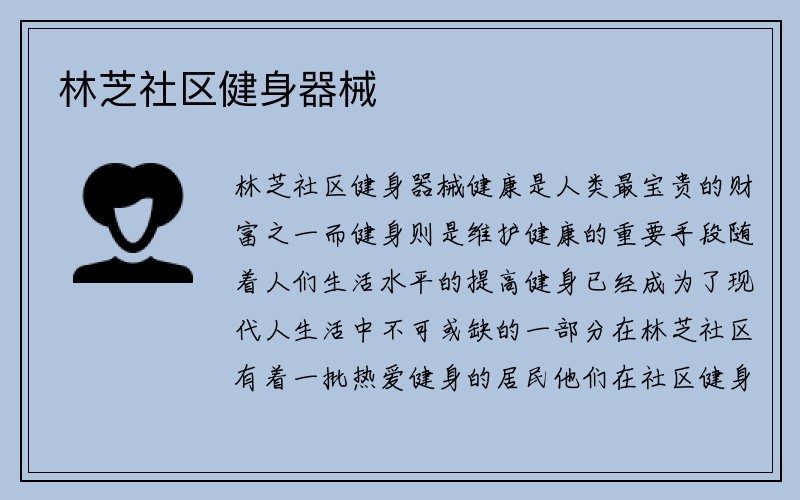 林芝社区健身器械

林芝社区健身器械健康是人类最宝贵的财富之一而健身则是维护健康的重要手段随着人们生活水平的提高健身已经成为了现代人生活中不可或缺的一部分在林芝社区有着一批热爱健身的居民他们在社区健身